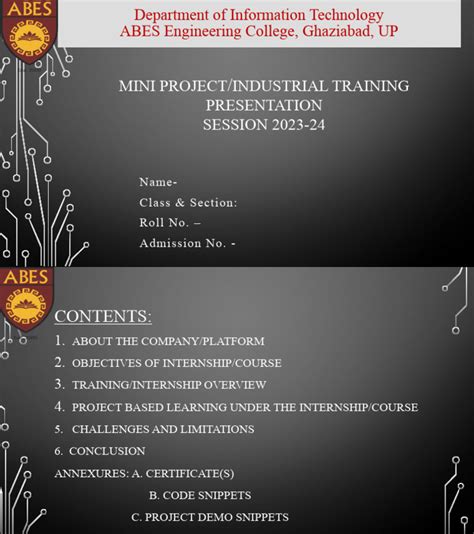 ABES

Department of Information Technology
ABES Engineering College, Ghaziabad, UP

MINI PROJECT/INDUSTRIAL TRAINING
PRESENTATION
SESSION 2023-24

Name-
Class & Section:
Roll No. –
Admission No. -

ABES

CONTENTS:

1. ABOUT THE COMPANY/PLATFORM
2. OBJECTIVES OF INTERNSHIP/COURSE
3. TRAINING/INTERNSHIP OVERVIEW
4. PROJECT BASED LEARNING UNDER THE INTERNSHIP/COURSE
5. CHALLENGES AND LIMITATIONS
6. CONCLUSION

ANNEXURES: A. CERTIFICATE(S)
B. CODE SNIPPETS
C. PROJECT DEMO SNIPPETS